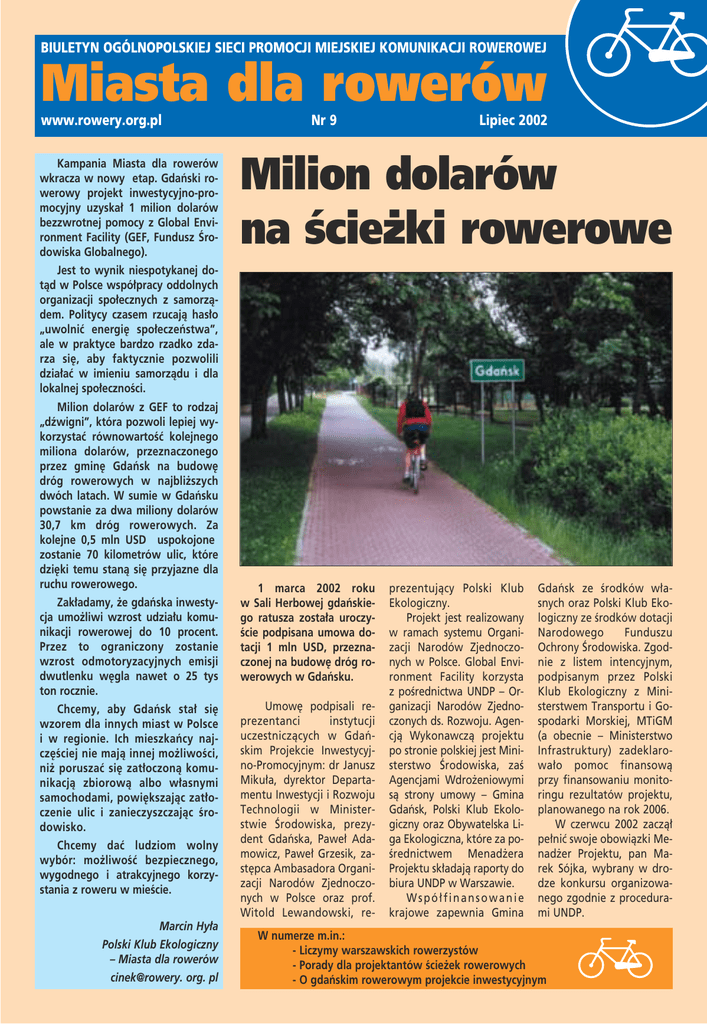 BIULETYN OGÓLNOPOLSKIEJ SIECI PROMOCJI MIEJSKIEJ KOMUNIKACJI ROWEROWEJ

Miasta dla rowerów

www.rowery.org.pl Nr 9 Lipiec 2002

Kampania Miasta dla rowerów wkracza w nowy etap. Gdański rowerowy projekt inwestycyjno-promocyjny uzyskał 1 milion dolarów bezzwrotnej pomocy z Global Environment Facility (GEF, Fundusz Środowiska Globalnego).

Jest to wynik niespotykanej dotąd w Polsce współpracy oddolnych organizacji społecznych z samorządem. Politycy czasem rzucają hasło „uwolnić energię społeczeństwa", ale w praktyce bardzo rzadko zdarza się, aby faktycznie pozwolili działać w imieniu samorządu i dla lokalnej społeczności.

Milion dolarów z GEF to rodzaj „dźwigni", która pozwoli lepiej wykorzystać równowartość kolejnego miliona dolarów, przeznaczonego przez gminę Gdańsk na budowę dróg rowerowych w najbliższych dwóch latach. W sumie w Gdańsku powstanie za dwa miliony dolarów 30,7 km dróg rowerowych. Za kolejne 0,5 mln USD uspokojone zostanie 70 kilometrów ulic, które dzięki temu staną się przyjazne dla ruchu rowerowego.

Zakładamy, że gdańska inwestycja umożliwi wzrost udziału komunikacji rowerowej do 10 procent. Przez to ograniczony zostanie wzrost odmotoryzacyjnych emisji dwutlenku węgla nawet o 25 tys ton rocznie.

Chcemy, aby Gdańsk stał się wzorem dla innych miast w Polsce i w regionie. Ich mieszkańcy najczęściej nie mają innej możliwości, niż poruszać się zatłoczoną komunikacją zbiorową albo własnymi samochodami, powiększając zatłoczenie ulic i zanieczyszczając środowisko.

Chcemy dać ludziom wolny wybór: możliwość bezpiecznego, wygodnego i atrakcyjnego korzystania z roweru w mieście.

Marcin Hyła
Polski Klub Ekologiczny
– Miasta dla rowerów
cinek@rowery. org. pl

Milion dolarów na ścieżki rowerowe

Gdańsk

1 marca 2002 roku w Sali Herbowej gdańskiego ratusza została uroczyście podpisana umowa dotacji 1 mln USD, przeznaczonej na budowę dróg rowerowych w Gdańsku.

Umowę podpisali reprezentanci instytucji uczestniczących w Gdańskim Projekcie Inwestycyjno-Promocyjnym: dr Janusz Mikuła, dyrektor Departamentu Inwestycji i Rozwoju Technologii w Ministerstwie Środowiska, prezydent Gdańska, Paweł Adamowicz, Paweł Grzesik, zastępca Ambasadora Organizacji Narodów Zjednoczonych w Polsce oraz prof. Witold Lewandowski, reprezentujący Polski Klub Ekologiczny.

Projekt jest realizowany w ramach systemu Organizacji Narodów Zjednoczonych w Polsce. Global Environment Facility korzysta z pośrednictwa UNDP – Organizacji Narodów Zjednoczonych ds. Rozwoju. Agencją Wykonawczą projektu po stronie polskiej jest Ministerstwo Środowiska, zaś Agencjami Wdrożeniowymi są strony umowy – Gmina Gdańsk, Polski Klub Ekologiczny oraz Obywatelska Liga Ekologiczna, które za pośrednictwem Menadżera Projektu składają raporty do biura UNDP w Warszawie.

Współfinansowanie krajowe zapewnia Gmina Gdańsk ze środków własnych oraz Polski Klub Ekologiczny ze środków dotacji Narodowego Funduszu Ochrony Środowiska. Zgodnie z listem intencyjnym, podpisanym przez Polski Klub Ekologiczny z Ministerstwem Transportu i Gospodarki Morskiej, MTiGM (a obecnie – Ministerstwo Infrastruktury) zadeklarowało pomoc finansową przy finansowaniu monitoringu rezultatów projektu, planowanego na rok 2006.

W czerwcu 2002 zaczął pełnić swoje obowiązki Menadżer Projektu, pan Marek Sójka, wybrany w drodze konkursu organizowanego zgodnie z procedurami UNDP.

W numerze m.in.:
- Liczymy warszawskich rowerzystów
- Porady dla projektantów ścieżek rowerowych
- O gdańskim rowerowym projekcie inwestycyjnym